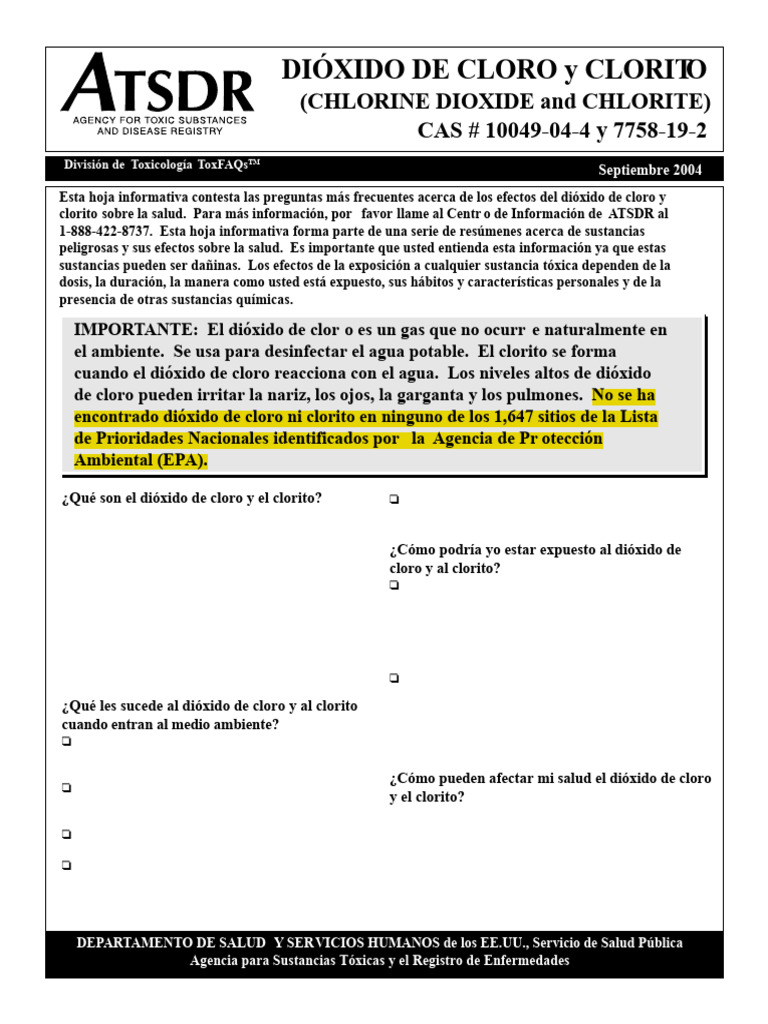 ATSDR
AGENCY FOR TOXIC SUBSTANCES AND DISEASE REGISTRY

DIÓXIDO DE CLORO y CLORITO
(CHLORINE DIOXIDE and CHLORITE)
CAS # 10049-04-4 y 7758-19-2

División de Toxicología ToxFAQs™

Septiembre 2004

Esta hoja informativa contesta las preguntas más frecuentes acerca de los efectos del dióxido de cloro y clorito sobre la salud. Para más información, por favor llame al Centr o de Información de ATSDR al 1-888-422-8737. Esta hoja informativa forma parte de una serie de resúmenes acerca de sustancias peligrosas y sus efectos sobre la salud. Es importante que usted entienda esta información ya que estas sustancias pueden ser dañinas. Los efectos de la exposición a cualquier sustancia tóxica dependen de la dosis, la duración, la manera como usted está expuesto, sus hábitos y características personales y de la presencia de otras sustancias químicas.

IMPORTANTE: El dióxido de clor o es un gas que no ocurr e naturalmente en el ambiente. Se usa para desinfectar el agua potable. El clorito se forma cuando el dióxido de cloro reacciona con el agua. Los niveles altos de dióxido de cloro pueden irritar la nariz, los ojos, la garganta y los pulmones. No se ha encontrado dióxido de cloro ni clorito en ninguno de los 1,647 sitios de la Lista de Prioridades Nacionales identificados por la Agencia de Pr otección Ambiental (EPA).

¿Qué son el dióxido de cloro y el clorito?

¿Qué les sucede al dióxido de cloro y al clorito cuando entran al medio ambiente?
❑
❑
❑
❑

❑

¿Cómo podría yo estar expuesto al dióxido de cloro y al clorito?
❑

❑

¿Cómo pueden afectar mi salud el dióxido de cloro y el clorito?

DEPARTAMENTO DE SALUD Y SERVICIOS HUMANOS de los EE.UU., Servicio de Salud Pública
Agencia para Sustancias Tóxicas y el Registro de Enfermedades